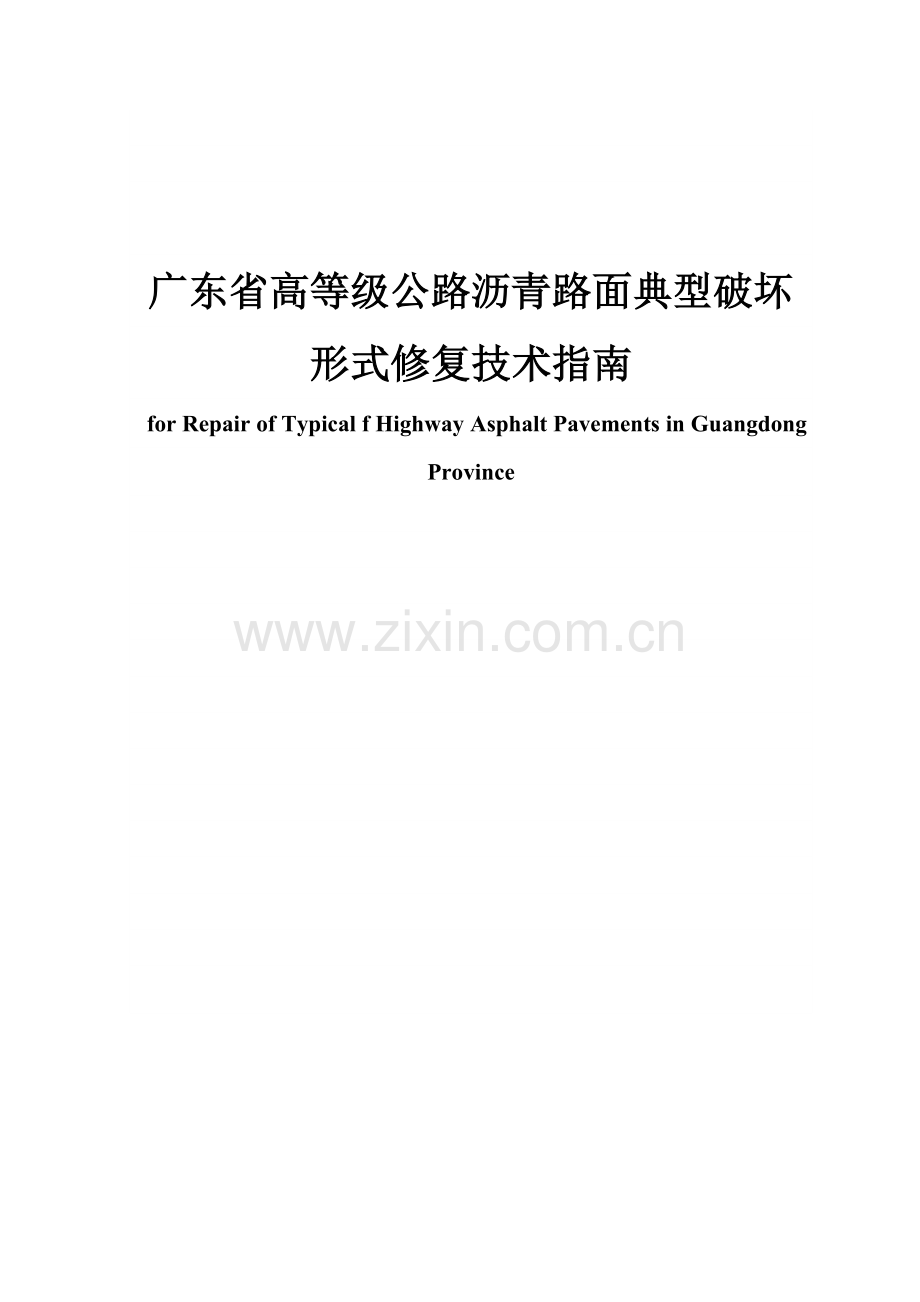 广东省高等级公路沥青路面典型破坏形式修复技术指南

for Repair of Typical f Highway Asphalt Pavements in Guangdong Province

www.zixin.com.cn